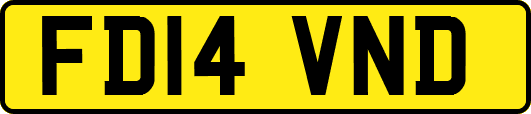 FD14 VND